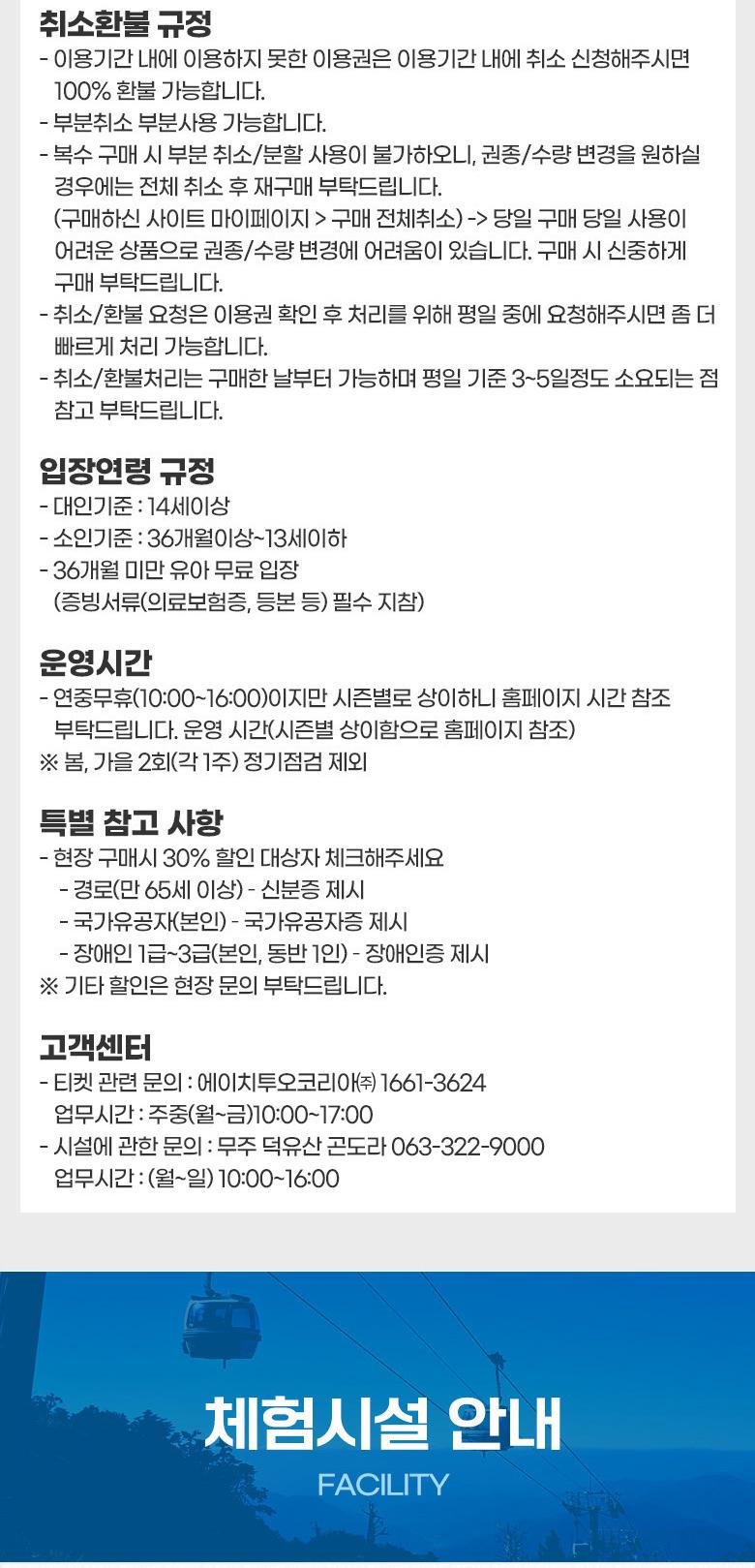 취소환불 규정
- 이용기간 내에 이용하지 못한 이용권은 이용기간 내에 취소 신청해주시면 100% 환불 가능합니다.
- 부분취소 부분사용 가능합니다.
- 복수 구매 시 부분 취소/분할 사용이 불가하오니, 권종/수량 변경을 원하실 경우에는 전체 취소 후 재구매 부탁드립니다.
(구매하신 사이트 마이페이지 > 구매 전체취소) -> 당일 구매 당일 사용이 어려운 상품으로 권종/수량 변경에 어려움이 있습니다. 구매 시 신중하게 구매 부탁드립니다.
- 취소/환불 요청은 이용권 확인 후 처리를 위해 평일 중에 요청해주시면 좀 더 빠르게 처리 가능합니다.
- 취소/환불처리는 구매한 날부터 가능하며 평일 기준 3~5일정도 소요되는 점 참고 부탁드립니다.

입장연령 규정
- 대인기준 : 14세이상
- 소인기준 : 36개월이상~13세이하
- 36개월 미만 유아 무료 입장
(증빙서류(의료보험증, 등본 등) 필수 지참)

운영시간
- 연중무휴(10:00~16:00)이지만 시즌별로 상이하니 홈페이지 시간 참조 부탁드립니다. 운영 시간(시즌별 상이함으로 홈페이지 참조)
※ 봄, 가을 2회(각 1주) 정기점검 제외

특별 참고 사항
- 현장 구매시 30% 할인 대상자 체크해주세요
- 경로(만 65세 이상) - 신분증 제시
- 국가유공자(본인) - 국가유공자증 제시
- 장애인 1급~3급(본인, 동반 1인) - 장애인증 제시
※ 기타 할인은 현장 문의 부탁드립니다.

고객센터
- 티켓 관련 문의 : 에이치투오코리아㈜ 1661-3624
업무시간 : 주중(월~금)10:00~17:00
- 시설에 관한 문의 : 무주 덕유산 곤도라 063-322-9000
업무시간 : (월~일) 10:00~16:00

체험시설 안내
FACILITY